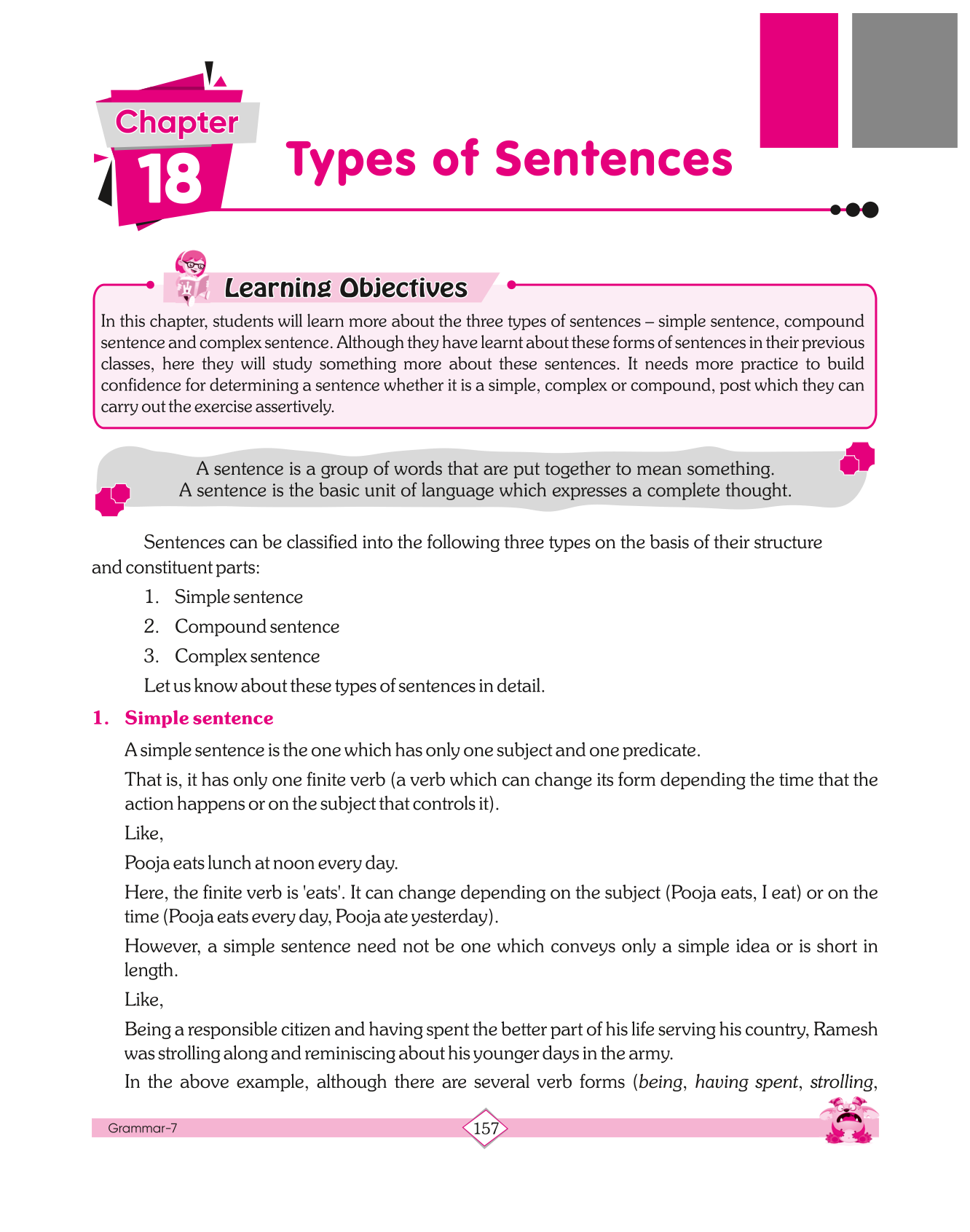 Chapter 18

Types of Sentences

Learning Objectives

In this chapter, students will learn more about the three types of sentences – simple sentence, compound sentence and complex sentence. Although they have learnt about these forms of sentences in their previous classes, here they will study something more about these sentences. It needs more practice to build confidence for determining a sentence whether it is a simple, complex or compound, post which they can carry out the exercise assertively.

A sentence is a group of words that are put together to mean something.
A sentence is the basic unit of language which expresses a complete thought.

Sentences can be classified into the following three types on the basis of their structure and constituent parts:

1. Simple sentence
2. Compound sentence
3. Complex sentence

Let us know about these types of sentences in detail.

1. Simple sentence

A simple sentence is the one which has only one subject and one predicate.

That is, it has only one finite verb (a verb which can change its form depending the time that the action happens or on the subject that controls it).

Like,

Pooja eats lunch at noon every day.

Here, the finite verb is 'eats'. It can change depending on the subject (Pooja eats, I eat) or on the time (Pooja eats every day, Pooja ate yesterday).

However, a simple sentence need not be one which conveys only a simple idea or is short in length.

Like,

Being a responsible citizen and having spent the better part of his life serving his country, Ramesh was strolling along and reminiscing about his younger days in the army.

In the above example, although there are several verb forms (being, having spent, strolling,

Grammar-7

157